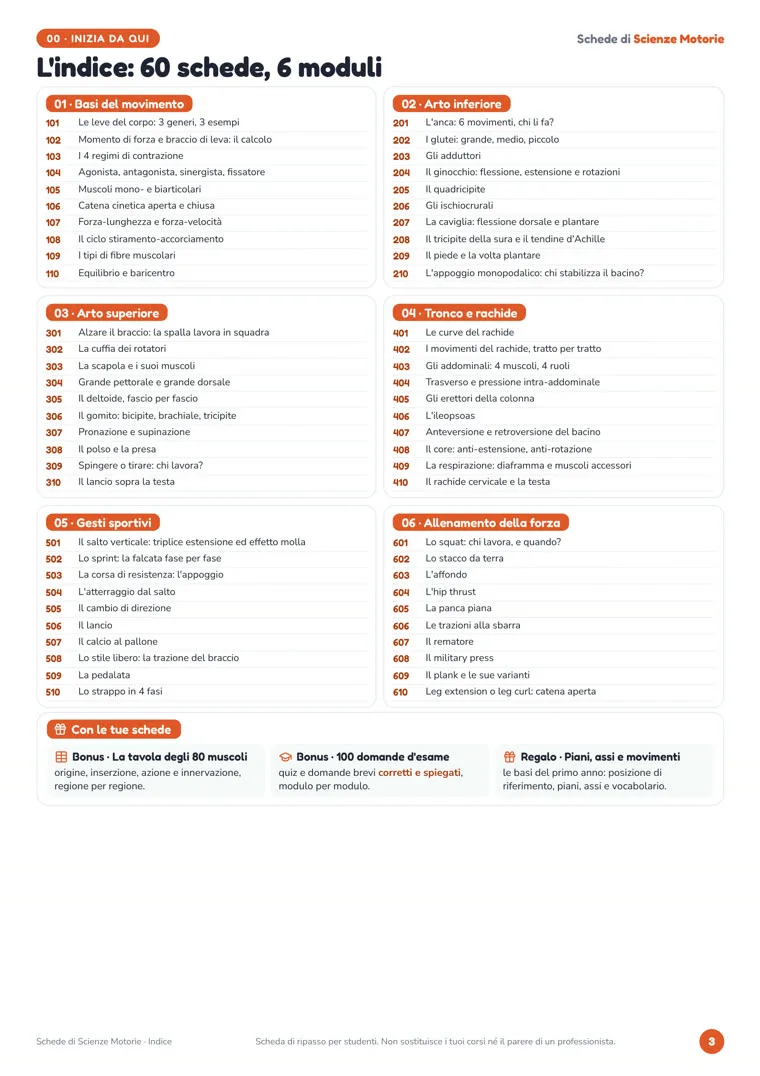 00 · INIZIA DA QUI

Schede di Scienze Motorie

L'indice: 60 schede, 6 moduli

01 · Basi del movimento
101 Le leve del corpo: 3 generi, 3 esempi
102 Momento di forza e braccio di leva: il calcolo
103 I 4 regimi di contrazione
104 Agonista, antagonista, sinergista, fissatore
105 Muscoli mono- e biarticolari
106 Catena cinetica aperta e chiusa
107 Forza-lunghezza e forza-velocità
108 Il ciclo stiramento-accorciamento
109 I tipi di fibre muscolari
110 Equilibrio e baricentro

02 · Arto inferiore
201 L'anca: 6 movimenti, chi li fa?
202 I glutei: grande, medio, piccolo
203 Gli adduttori
204 Il ginocchio: flessione, estensione e rotazioni
205 Il quadricipite
206 Gli ischiocrurali
207 La caviglia: flessione dorsale e plantare
208 Il tricipite della sura e il tendine d'Achille
209 Il piede e la volta plantare
210 L'appoggio monopodalico: chi stabilizza il bacino?

03 · Arto superiore
301 Alzare il braccio: la spalla lavora in squadra
302 La cuffia dei rotatori
303 La scapola e i suoi muscoli
304 Grande pettorale e grande dorsale
305 Il deltoide, fascio per fascio
306 Il gomito: bicipite, brachiale, tricipite
307 Pronazione e supinazione
308 Il polso e la presa
309 Spingere o tirare: chi lavora?
310 Il lancio sopra la testa

04 · Tronco e rachide
401 Le curve del rachide
402 I movimenti del rachide, tratto per tratto
403 Gli addominali: 4 muscoli, 4 ruoli
404 Trasverso e pressione intra-addominale
405 Gli erettori della colonna
406 L'ileopsoas
407 Anteversione e retroversione del bacino
408 Il core: anti-estensione, anti-rotazione
409 La respirazione: diaframma e muscoli accessori
410 Il rachide cervicale e la testa

05 · Gesti sportivi
501 Il salto verticale: triplice estensione ed effetto molla
502 Lo sprint: la falcata fase per fase
503 La corsa di resistenza: l'appoggio
504 L'atterraggio dal salto
505 Il cambio di direzione
506 Il lancio
507 Il calcio al pallone
508 Lo stile libero: la trazione del braccio
509 La pedalata
510 Lo strappo in 4 fasi

06 · Allenamento della forza
601 Lo squat: chi lavora, e quando?
602 Lo stacco da terra
603 L'affondo
604 L'hip thrust
605 La panca piana
606 Le trazioni alla sbarra
607 Il rematore
608 Il military press
609 Il plank e le sue varianti
610 Leg extension o leg curl: catena aperta

Con le tue schede

Bonus · La tavola degli 80 muscoli
origine, inserzione, azione e innervazione, regione per regione.

Bonus · 100 domande d'esame
quiz e domande brevi corretti e spiegati, modulo per modulo.

Regalo · Piani, assi e movimenti
le basi del primo anno: posizione di riferimento, piani, assi e vocabolario.

Schede di Scienze Motorie · Indice
Scheda di ripasso per studenti. Non sostituisce i tuoi corsi né il parere di un professionista.
3